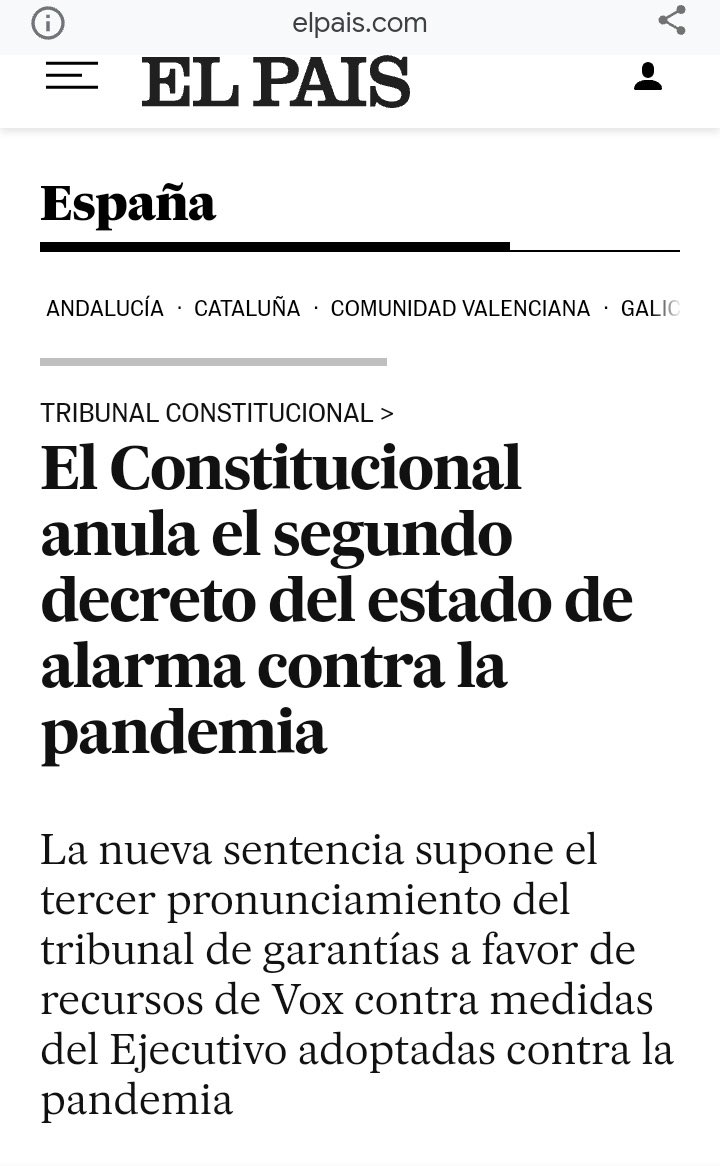 elpais.com

EL PAIS

España

ANDALUCÍA · CATALUÑA · COMUNIDAD VALENCIANA · GALIC

TRIBUNAL CONSTITUCIONAL >

El Constitucional anula el segundo decreto del estado de alarma contra la pandemia

La nueva sentencia supone el tercer pronunciamiento del tribunal de garantías a favor de recursos de Vox contra medidas del Ejecutivo adoptadas contra la pandemia